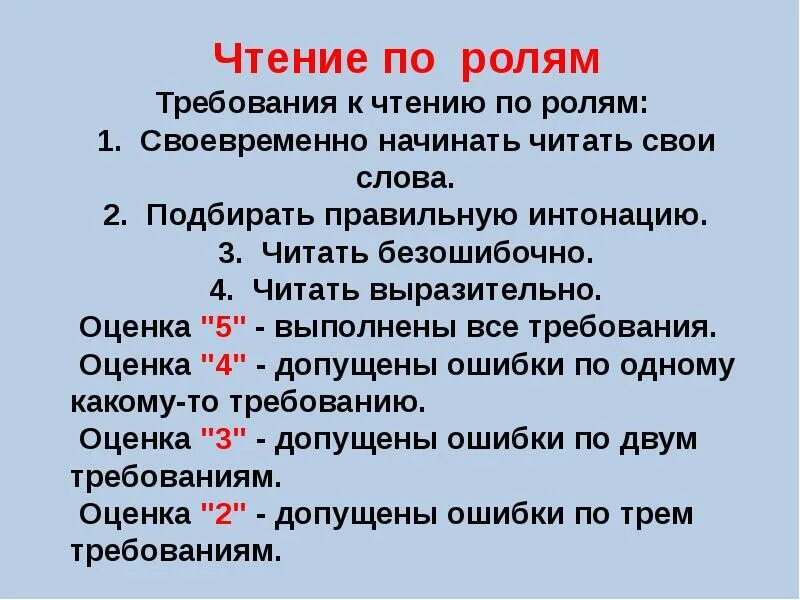 Чтение по ролям

Требования к чтению по ролям:

1. Своевременно начинать читать свои слова.

2. Подбирать правильную интонацию.

3. Читать безошибочно.

4. Читать выразительно.

Оценка "5" - выполнены все требования.

Оценка "4" - допущены ошибки по одному какому-то требованию.

Оценка "3" - допущены ошибки по двум требованиям.

Оценка "2" - допущены ошибки по трем требованиям.